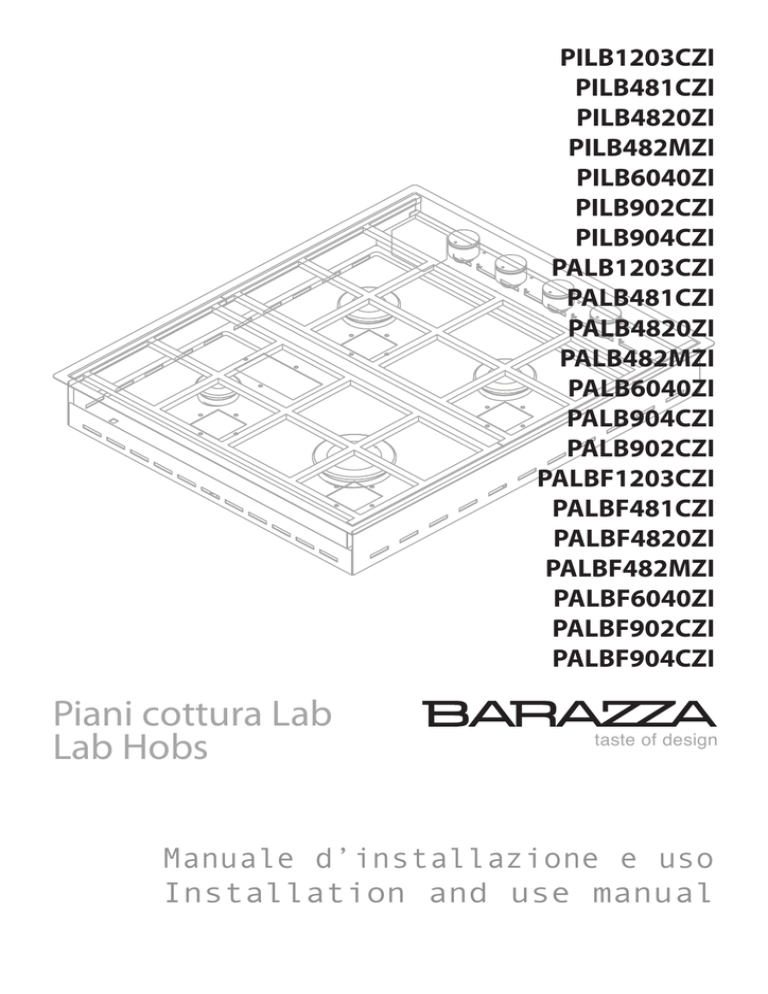 PILB1203CZI
PILB481CZI
PILB4820ZI
PILB482MZI
PILB6040ZI
PILB902CZI
PILB904CZI
PALB1203CZI
PALB481CZI
PALB4820ZI
PALB482MZI
PALB6040ZI
PALB904CZI
PALB902CZI
PALBF1203CZI
PALBF481CZI
PALBF4820ZI
PALBF482MZI
PALBF6040ZI
PALBF902CZI
PALBF904CZI

Piani cottura Lab
Lab Hobs

BARAZZA
taste of design

Manuale d'installazione e uso
Installation and use manual